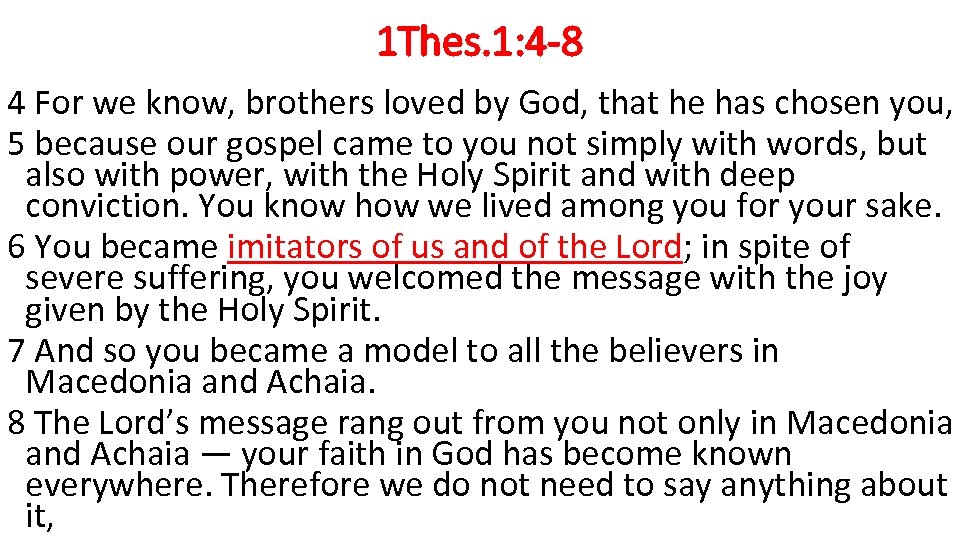 1Thes.1:4-8

4 For we know, brothers loved by God, that he has chosen you,

5 because our gospel came to you not simply with words, but also with power, with the Holy Spirit and with deep conviction. You know how we lived among you for your sake.

6 You became imitators of us and of the Lord; in spite of severe suffering, you welcomed the message with the joy given by the Holy Spirit.

7 And so you became a model to all the believers in Macedonia and Achaia.

8 The Lord's message rang out from you not only in Macedonia and Achaia — your faith in God has become known everywhere. Therefore we do not need to say anything about it,